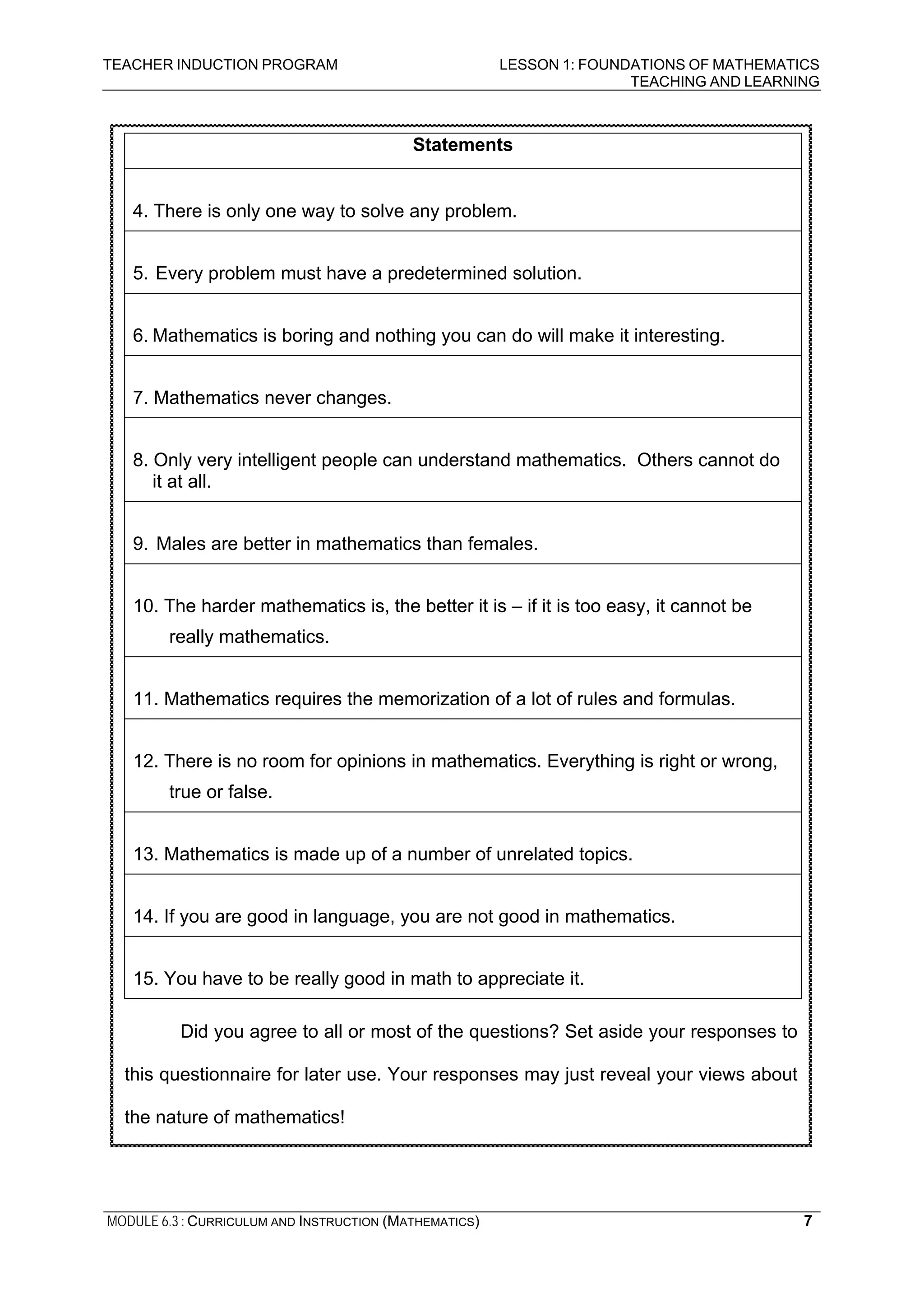 TEACHER INDUCTION PROGRAM

LESSON 1: FOUNDATIONS OF MATHEMATICS TEACHING AND LEARNING

| Statements |
|---|
| 4. There is only one way to solve any problem. |
| 5. Every problem must have a predetermined solution. |
| 6. Mathematics is boring and nothing you can do will make it interesting. |
| 7. Mathematics never changes. |
| 8. Only very intelligent people can understand mathematics. Others cannot do it at all. |
| 9. Males are better in mathematics than females. |
| 10. The harder mathematics is, the better it is – if it is too easy, it cannot be really mathematics. |
| 11. Mathematics requires the memorization of a lot of rules and formulas. |
| 12. There is no room for opinions in mathematics. Everything is right or wrong, true or false. |
| 13. Mathematics is made up of a number of unrelated topics. |
| 14. If you are good in language, you are not good in mathematics. |
| 15. You have to be really good in math to appreciate it. |

Did you agree to all or most of the questions? Set aside your responses to this questionnaire for later use. Your responses may just reveal your views about the nature of mathematics!

MODULE 6.3 : CURRICULUM AND INSTRUCTION (MATHEMATICS)

7